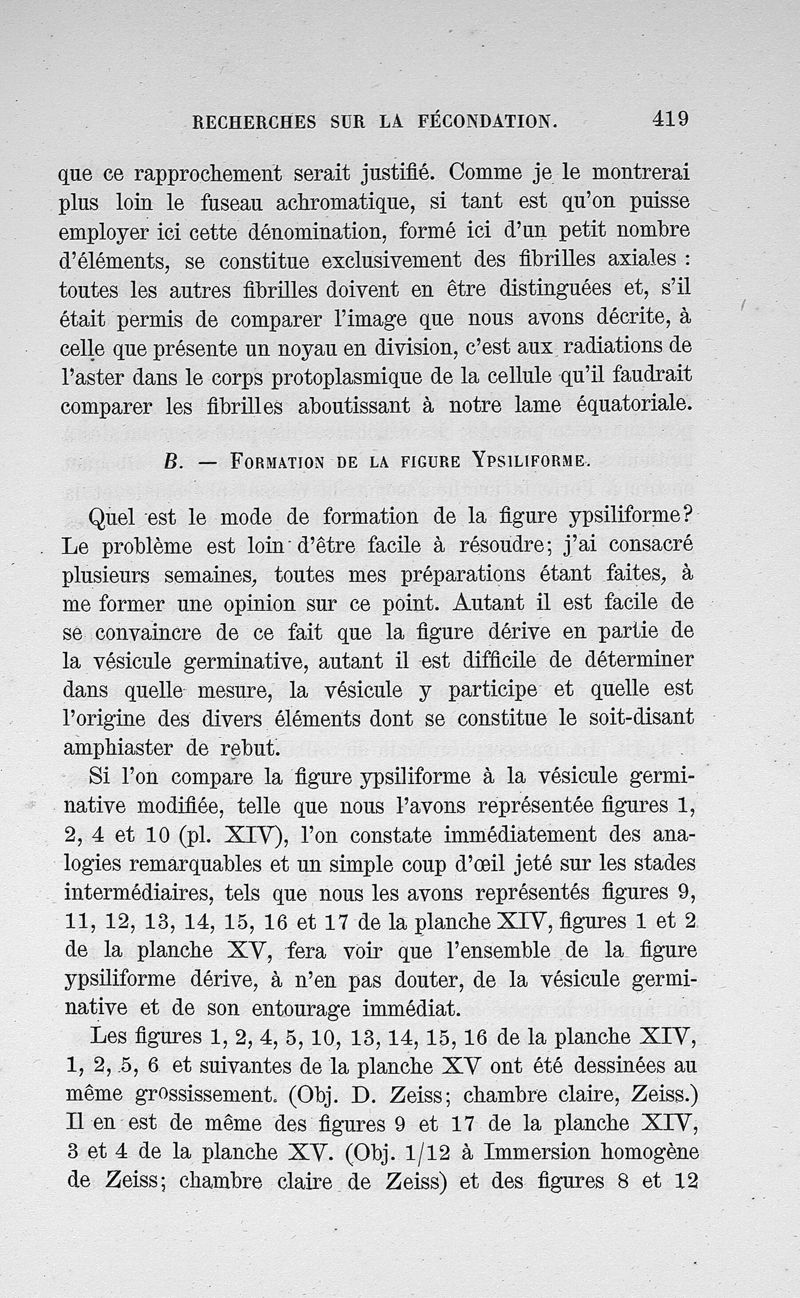 RECHERCHES SUR LA FÉCONDATION. 419

que ce rapprochement serait justifié. Comme je le montrerai plus loin le fuseau achromatique, si tant est qu'on puisse employer ici cette dénomination, formé ici d'un petit nombre d'éléments, se constitue exclusivement des fibrilles axiales : toutes les autres fibrilles doivent en être distinguées et, s'il était permis de comparer l'image que nous avons décrite, à celle que présente un noyau en division, c'est aux radiations de l'aster dans le corps protoplasmique de la cellule qu'il faudrait comparer les fibrilles aboutissant à notre lame équatoriale.

B. — Formation de la figure Ypsiliforme.

Quel est le mode de formation de la figure ypsiliforme? Le problème est loin d'être facile à résoudre; j'ai consacré plusieurs semaines, toutes mes préparations étant faites, à me former une opinion sur ce point. Autant il est facile de se convaincre de ce fait que la figure dérive en partie de la vésicule germinative, autant il est difficile de déterminer dans quelle mesure, la vésicule y participe et quelle est l'origine des divers éléments dont se constitue le soit-disant amphiaster de rebut.

Si l'on compare la figure ypsiliforme à la vésicule germinative modifiée, telle que nous l'avons représentée figures 1, 2, 4 et 10 (pl. XIV), l'on constate immédiatement des analogies remarquables et un simple coup d'œil jeté sur les stades intermédiaires, tels que nous les avons représentés figures 9, 11, 12, 13, 14, 15, 16 et 17 de la planche XIV, figures 1 et 2 de la planche XV, fera voir que l'ensemble de la figure ypsiliforme dérive, à n'en pas douter, de la vésicule germinative et de son entourage immédiat.

Les figures 1, 2, 4, 5, 10, 13, 14, 15, 16 de la planche XIV, 1, 2, 5, 6 et suivantes de la planche XV ont été dessinées au même grossissement. (Obj. D. Zeiss; chambre claire, Zeiss.) Il en est de même des figures 9 et 17 de la planche XIV, 3 et 4 de la planche XV. (Obj. 1/12 à Immersion homogène de Zeiss; chambre claire de Zeiss) et des figures 8 et 12